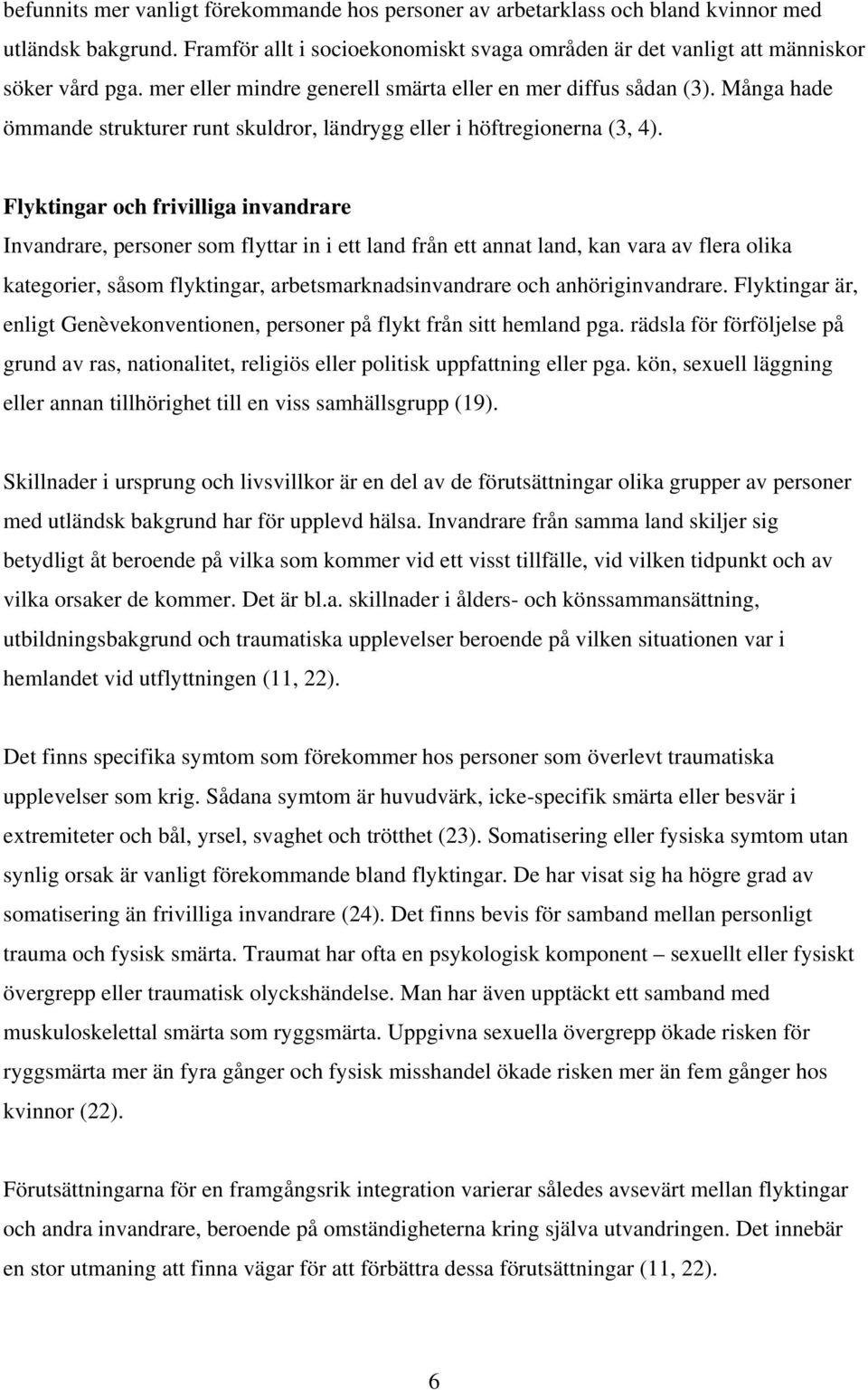 befunnits mer vanligt förekommande hos personer av arbetarklass och bland kvinnor med utländsk bakgrund. Framför allt i socioekonomiskt svaga områden är det vanligt att människor söker vård pga. mer eller mindre generell smärta eller en mer diffus sådan (3). Många hade ömmande strukturer runt skuldror, ländrygg eller i höftregionerna (3, 4).

Flyktingar och frivilliga invandrare
Invandrare, personer som flyttar in i ett land från ett annat land, kan vara av flera olika kategorier, såsom flyktingar, arbetsmarknadsinvandrare och anhöriginvandrare. Flyktingar är, enligt Genèvekonventionen, personer på flykt från sitt hemland pga. rädsla för förföljelse på grund av ras, nationalitet, religiös eller politisk uppfattning eller pga. kön, sexuell läggning eller annan tillhörighet till en viss samhällsgrupp (19).

Skillnader i ursprung och livsvillkor är en del av de förutsättningar olika grupper av personer med utländsk bakgrund har för upplevd hälsa. Invandrare från samma land skiljer sig betydligt åt beroende på vilka som kommer vid ett visst tillfälle, vid vilken tidpunkt och av vilka orsaker de kommer. Det är bl.a. skillnader i ålders- och könssammansättning, utbildningsbakgrund och traumatiska upplevelser beroende på vilken situationen var i hemlandet vid utflyttningen (11, 22).

Det finns specifika symtom som förekommer hos personer som överlevt traumatiska upplevelser som krig. Sådana symtom är huvudvärk, icke-specifik smärta eller besvär i extremiteter och bål, yrsel, svaghet och trötthet (23). Somatisering eller fysiska symtom utan synlig orsak är vanligt förekommande bland flyktingar. De har visat sig ha högre grad av somatisering än frivilliga invandrare (24). Det finns bevis för samband mellan personligt trauma och fysisk smärta. Traumat har ofta en psykologisk komponent – sexuellt eller fysiskt övergrepp eller traumatisk olyckshändelse. Man har även upptäckt ett samband med muskuloskelettal smärta som ryggsmärta. Uppgivna sexuella övergrepp ökade risken för ryggsmärta mer än fyra gånger och fysisk misshandel ökade risken mer än fem gånger hos kvinnor (22).

Förutsättningarna för en framgångsrik integration varierar således avsevärt mellan flyktingar och andra invandrare, beroende på omständigheterna kring själva utvandringen. Det innebär en stor utmaning att finna vägar för att förbättra dessa förutsättningar (11, 22).

6